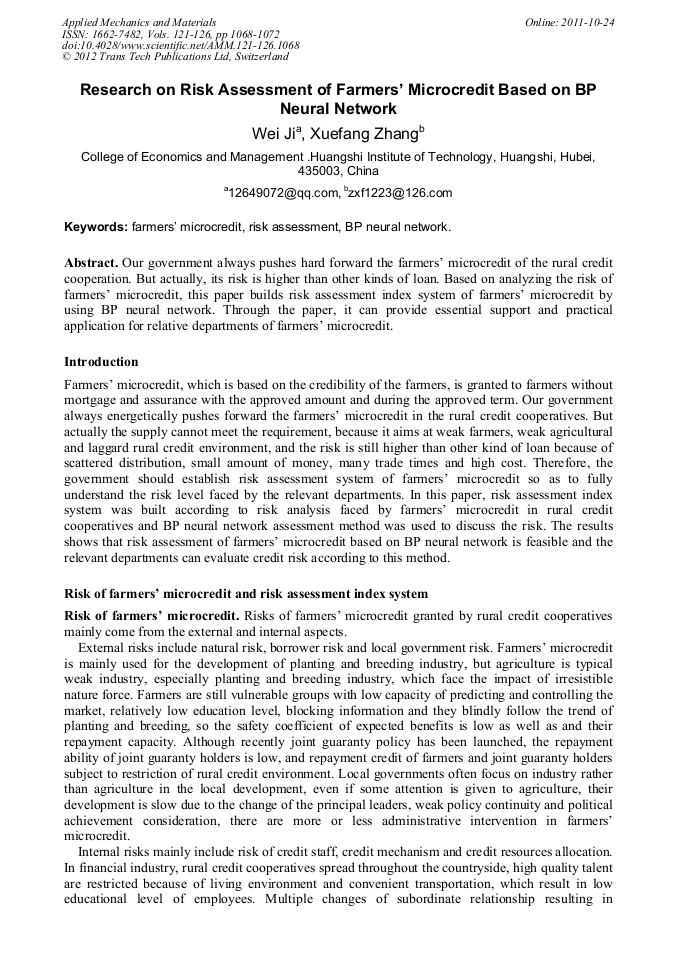 Applied Mechanics and Materials
ISSN: 1662-7482, Vols. 121-126, pp 1068-1072
doi:10.4028/www.scientific.net/AMM.121-126.1068
© 2012 Trans Tech Publications Ltd, Switzerland

Online: 2011-10-24

Research on Risk Assessment of Farmers' Microcredit Based on BP Neural Network

Wei Ji$^a$, Xuefang Zhang$^b$

College of Economics and Management .Huangshi Institute of Technology, Huangshi, Hubei, 435003, China

$^a$12649072@qq.com, $^b$zxf1223@126.com

Keywords: farmers' microcredit, risk assessment, BP neural network.

Abstract. Our government always pushes hard forward the farmers' microcredit of the rural credit cooperation. But actually, its risk is higher than other kinds of loan. Based on analyzing the risk of farmers' microcredit, this paper builds risk assessment index system of farmers' microcredit by using BP neural network. Through the paper, it can provide essential support and practical application for relative departments of farmers' microcredit.

Introduction

Farmers' microcredit, which is based on the credibility of the farmers, is granted to farmers without mortgage and assurance with the approved amount and during the approved term. Our government always energetically pushes forward the farmers' microcredit in the rural credit cooperatives. But actually the supply cannot meet the requirement, because it aims at weak farmers, weak agricultural and laggard rural credit environment, and the risk is still higher than other kind of loan because of scattered distribution, small amount of money, many trade times and high cost. Therefore, the government should establish risk assessment system of farmers' microcredit so as to fully understand the risk level faced by the relevant departments. In this paper, risk assessment index system was built according to risk analysis faced by farmers' microcredit in rural credit cooperatives and BP neural network assessment method was used to discuss the risk. The results shows that risk assessment of farmers' microcredit based on BP neural network is feasible and the relevant departments can evaluate credit risk according to this method.

Risk of farmers' microcredit and risk assessment index system

Risk of farmers' microcredit. Risks of farmers' microcredit granted by rural credit cooperatives mainly come from the external and internal aspects.

External risks include natural risk, borrower risk and local government risk. Farmers' microcredit is mainly used for the development of planting and breeding industry, but agriculture is typical weak industry, especially planting and breeding industry, which face the impact of irresistible nature force. Farmers are still vulnerable groups with low capacity of predicting and controlling the market, relatively low education level, blocking information and they blindly follow the trend of planting and breeding, so the safety coefficient of expected benefits is low as well as and their repayment capacity. Although recently joint guaranty policy has been launched, the repayment ability of joint guaranty holders is low, and repayment credit of farmers and joint guaranty holders subject to restriction of rural credit environment. Local governments often focus on industry rather than agriculture in the local development, even if some attention is given to agriculture, their development is slow due to the change of the principal leaders, weak policy continuity and political achievement consideration, there are more or less administrative intervention in farmers' microcredit.

Internal risks mainly include risk of credit staff, credit mechanism and credit resources allocation. In financial industry, rural credit cooperatives spread throughout the countryside, high quality talent are restricted because of living environment and convenient transportation, which result in low educational level of employees. Multiple changes of subordinate relationship resulting in